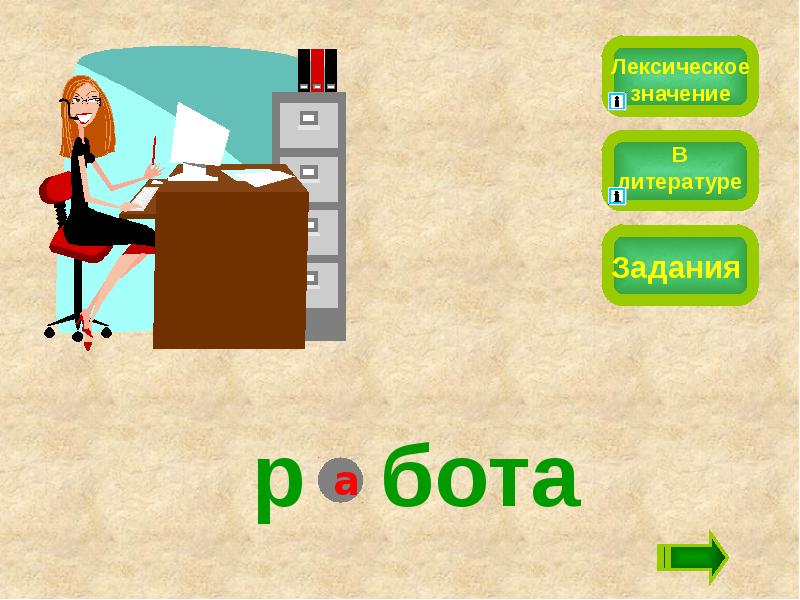 Лексическое значение

В литературе

Задания

р а бота